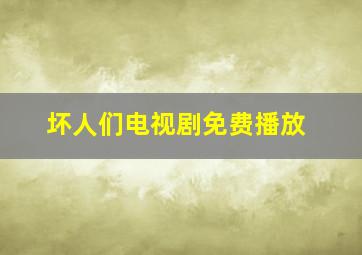 坏人们电视剧免费播放